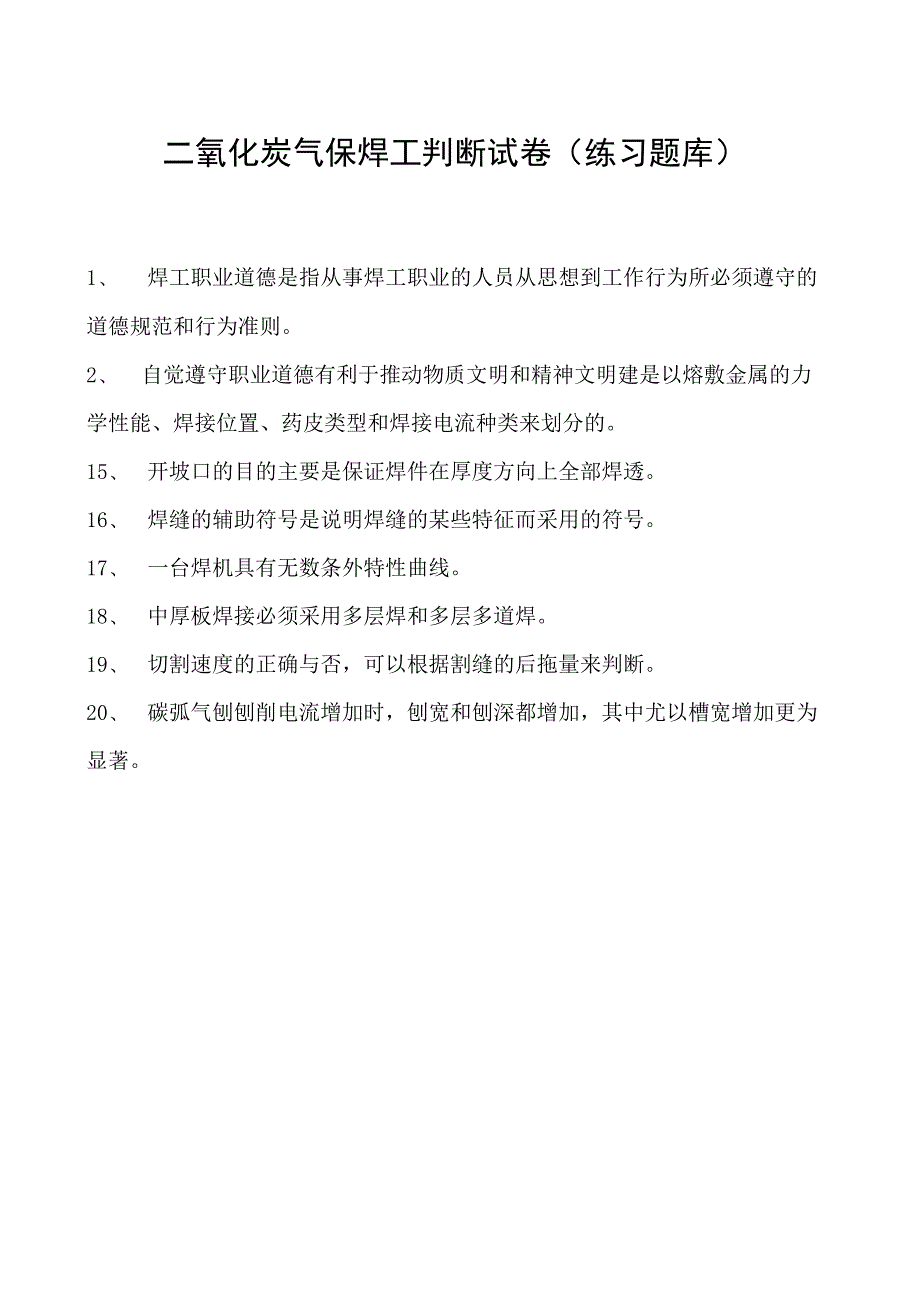 二氧化炭气保焊工判断试卷（练习题库）

1、 焊工职业道德是指从事焊工职业的人员从思想到工作行为所必须遵守的道德规范和行为准则。

2、 自觉遵守职业道德有利于推动物质文明和精神文明建是以熔敷金属的力学性能、焊接位置、药皮类型和焊接电流种类来划分的。

15、 开坡口的目的主要是保证焊件在厚度方向上全部焊透。

16、 焊缝的辅助符号是说明焊缝的某些特征而采用的符号。

17、 一台焊机具有无数条外特性曲线。

18、 中厚板焊接必须采用多层焊和多层多道焊。

19、 切割速度的正确与否，可以根据割缝的后拖量来判断。

20、 碳弧气刨刨削电流增加时，刨宽和刨深都增加，其中尤以槽宽增加更为显著。